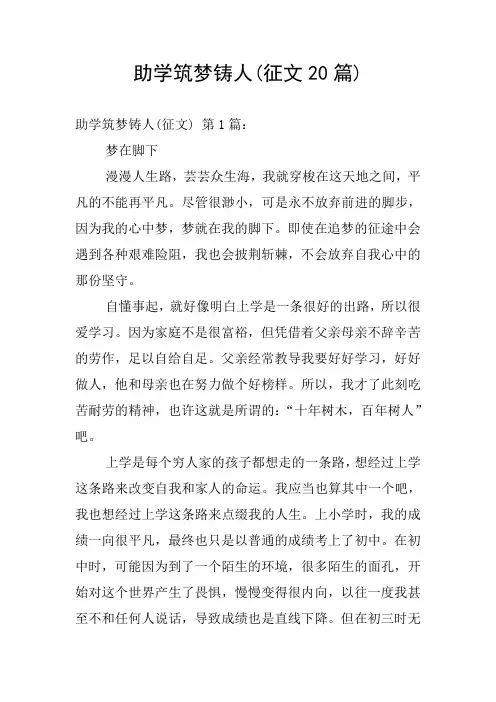 助学筑梦铸人(征文 20 篇)

助学筑梦铸人(征文) 第 1 篇:

梦在脚下

漫漫人生路，芸芸众生海，我就穿梭在这天地之间，平凡的不能再平凡。尽管很渺小，可是永不放弃前进的脚步，因为我的心中梦，梦就在我的脚下。即使在追梦的征途中会遇到各种艰难险阻，我也会披荆斩棘，不会放弃自我心中的那份坚守。

自懂事起，就好像明白上学是一条很好的出路，所以很爱学习。因为家庭不是很富裕，但凭借着父亲母亲不辞辛苦的劳作，足以自给自足。父亲经常教导我要好好学习，好好做人，他和母亲也在努力做个好榜样。所以，我才了此刻吃苦耐劳的精神，也许这就是所谓的:“十年树木，百年树人”吧。

上学是每个穷人家的孩子都想走的一条路，想经过上学这条路来改变自我和家人的命运。我应当也算其中一个吧，我也想经过上学这条路来点缀我的人生。上小学时，我的成绩一向很平凡，最终也只是以普通的成绩考上了初中。在初中时，可能因为到了一个陌生的环境，很多陌生的面孔，开始对这个世界产生了畏惧，慢慢变得很内向，以往一度我甚至不和任何人说话，导致成绩也是直线下降。但在初三时无